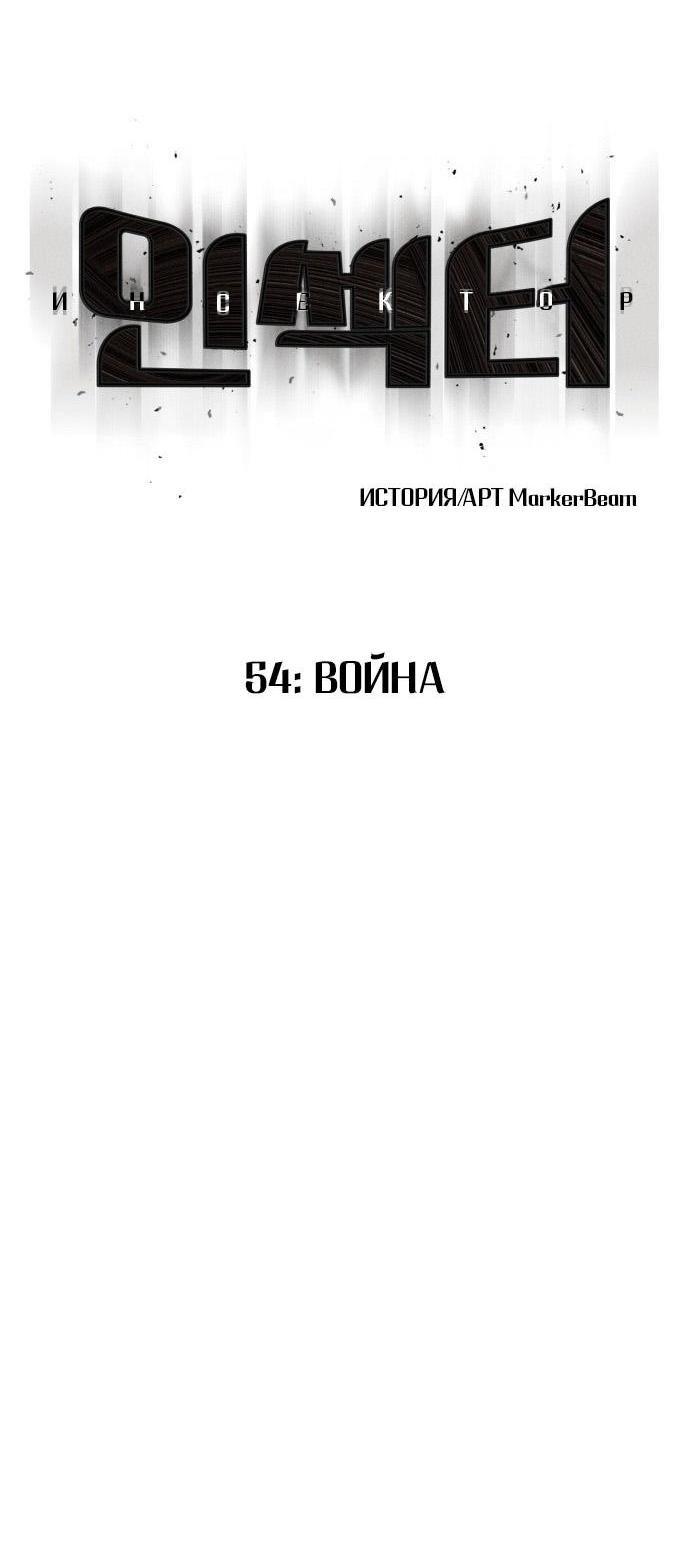 인섹터

И Н С Е К Т О Р

ИСТОРИЯ/АРТ MarkerBeam

54: ВОЙНА